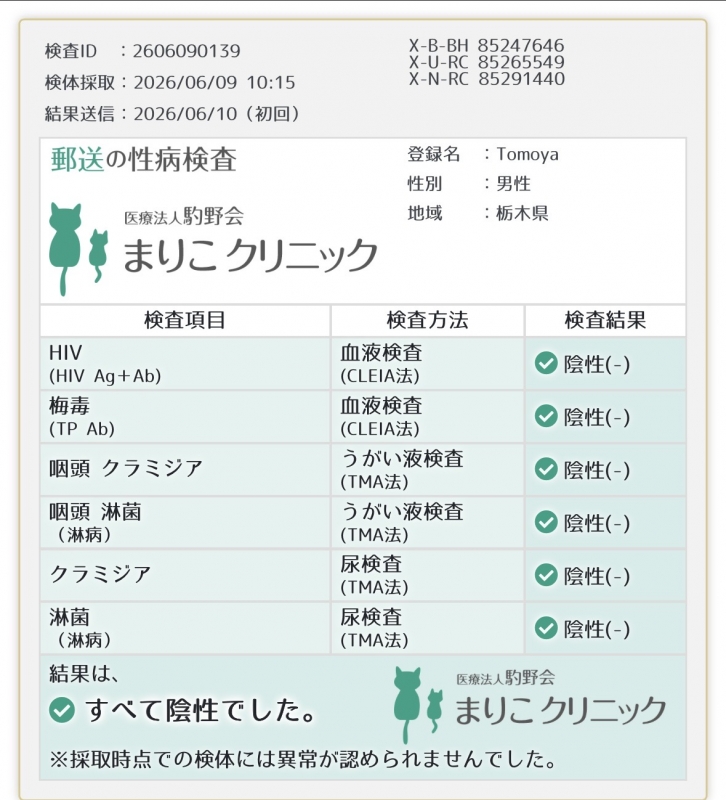 検査ID　：2606090139
検体採取：2026/06/09 10:15
結果送信：2026/06/10（初回）

X-B-BH 85247646
X-U-RC 85265549
X-N-RC 85291440

郵送の性病検査

医療法人駒野会
まりこ クリニック

登録名　：Tomoya
性別　：男性
地域　：栃木県

| 検査項目 | 検査方法 | 検査結果 |
|---|---|---|
| HIV (HIV Ag+Ab) | 血液検査 (CLEIA法) | 陰性(-) |
| 梅毒 (TP Ab) | 血液検査 (CLEIA法) | 陰性(-) |
| 咽頭 クラミジア | うがい液検査 (TMA法) | 陰性(-) |
| 咽頭 淋菌 （淋病） | うがい液検査 (TMA法) | 陰性(-) |
| クラミジア | 尿検査 (TMA法) | 陰性(-) |
| 淋菌 （淋病） | 尿検査 (TMA法) | 陰性(-) |

結果は、
すべて陰性でした。

医療法人駒野会
まりこ クリニック

※採取時点での検体には異常が認められませんでした。